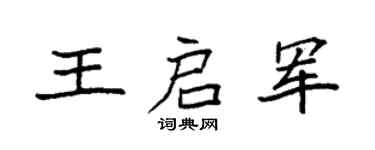 王启罕

词典网